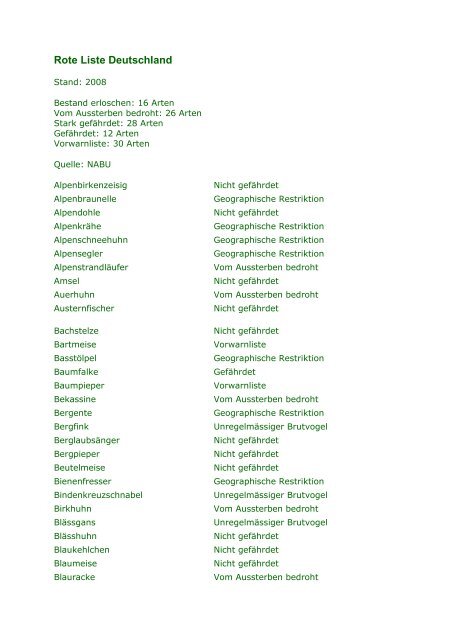 Rote Liste Deutschland

Stand: 2008

Bestand erloschen: 16 Arten
Vom Aussterben bedroht: 26 Arten
Stark gefährdet: 28 Arten
Gefährdet: 12 Arten
Vorwarnliste: 30 Arten

Quelle: NABU

| | |
|---|---|
| Alpenbirkenzeisig | Nicht gefährdet |
| Alpenbraunelle | Geographische Restriktion |
| Alpendohle | Nicht gefährdet |
| Alpenkrähe | Geographische Restriktion |
| Alpenschneehuhn | Geographische Restriktion |
| Alpensegler | Geographische Restriktion |
| Alpenstrandläufer | Vom Aussterben bedroht |
| Amsel | Nicht gefährdet |
| Auerhuhn | Vom Aussterben bedroht |
| Austernfischer | Nicht gefährdet |
| Bachstelze | Nicht gefährdet |
| Bartmeise | Vorwarnliste |
| Basstölpel | Geographische Restriktion |
| Baumfalke | Gefährdet |
| Baumpieper | Vorwarnliste |
| Bekassine | Vom Aussterben bedroht |
| Bergente | Geographische Restriktion |
| Bergfink | Unregelmässiger Brutvogel |
| Berglaubsänger | Nicht gefährdet |
| Bergpieper | Nicht gefährdet |
| Beutelmeise | Nicht gefährdet |
| Bienenfresser | Geographische Restriktion |
| Bindenkreuzschnabel | Unregelmässiger Brutvogel |
| Birkhuhn | Vom Aussterben bedroht |
| Blässgans | Unregelmässiger Brutvogel |
| Blässhuhn | Nicht gefährdet |
| Blaukehlchen | Nicht gefährdet |
| Blaumeise | Nicht gefährdet |
| Blauracke | Vom Aussterben bedroht |